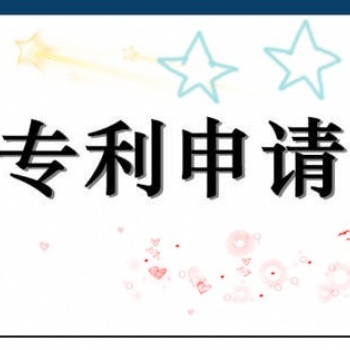 专利申请